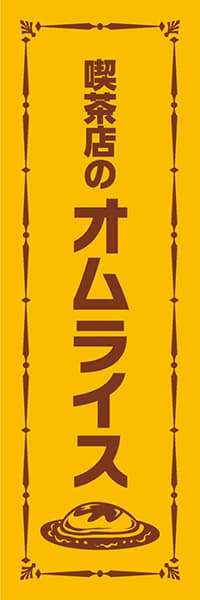 喫茶店の
オムライス